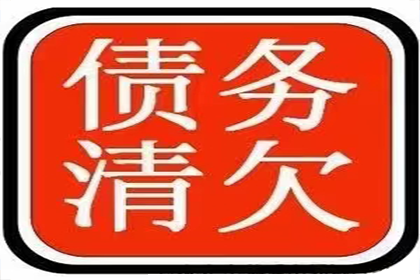 债务
清欠